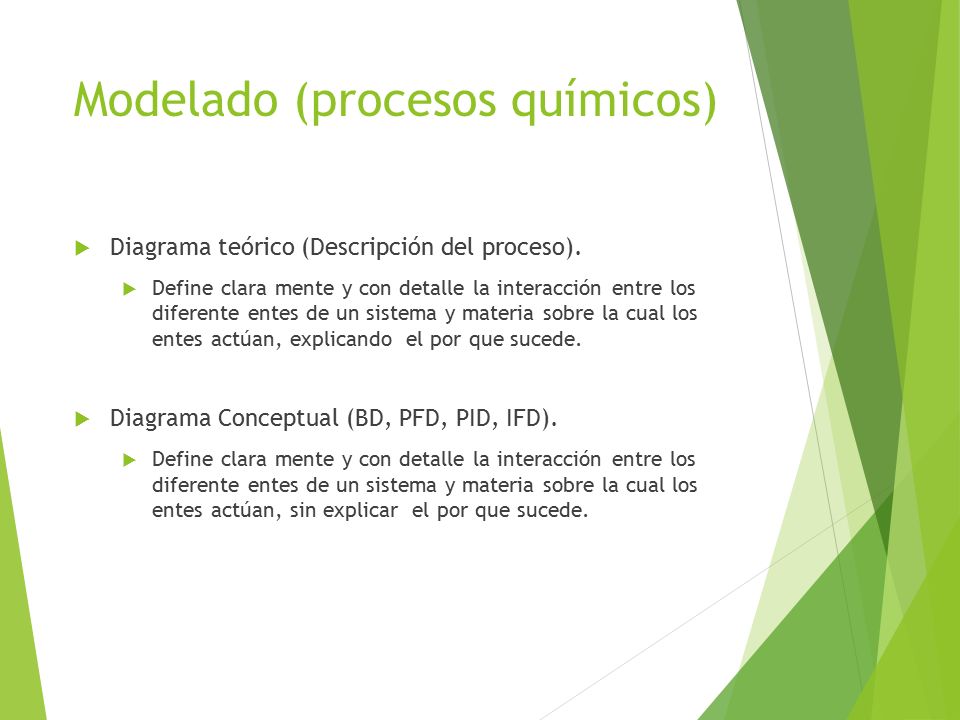 Modelado (procesos químicos)

Diagrama teórico (Descripción del proceso).

Define clara mente y con detalle la interacción entre los diferente entes de un sistema y materia sobre la cual los entes actúan, explicando el por que sucede.

Diagrama Conceptual (BD, PFD, PID, IFD).

Define clara mente y con detalle la interacción entre los diferente entes de un sistema y materia sobre la cual los entes actúan, sin explicar el por que sucede.